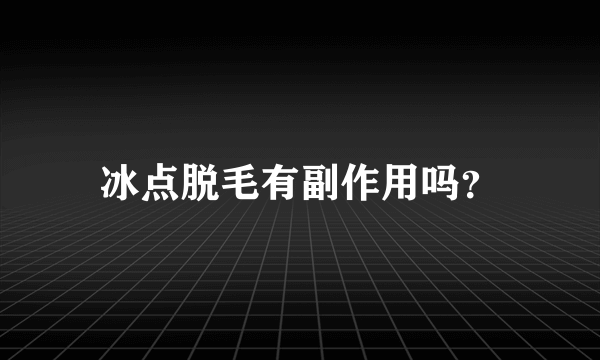 冰点脱毛有副作用吗?